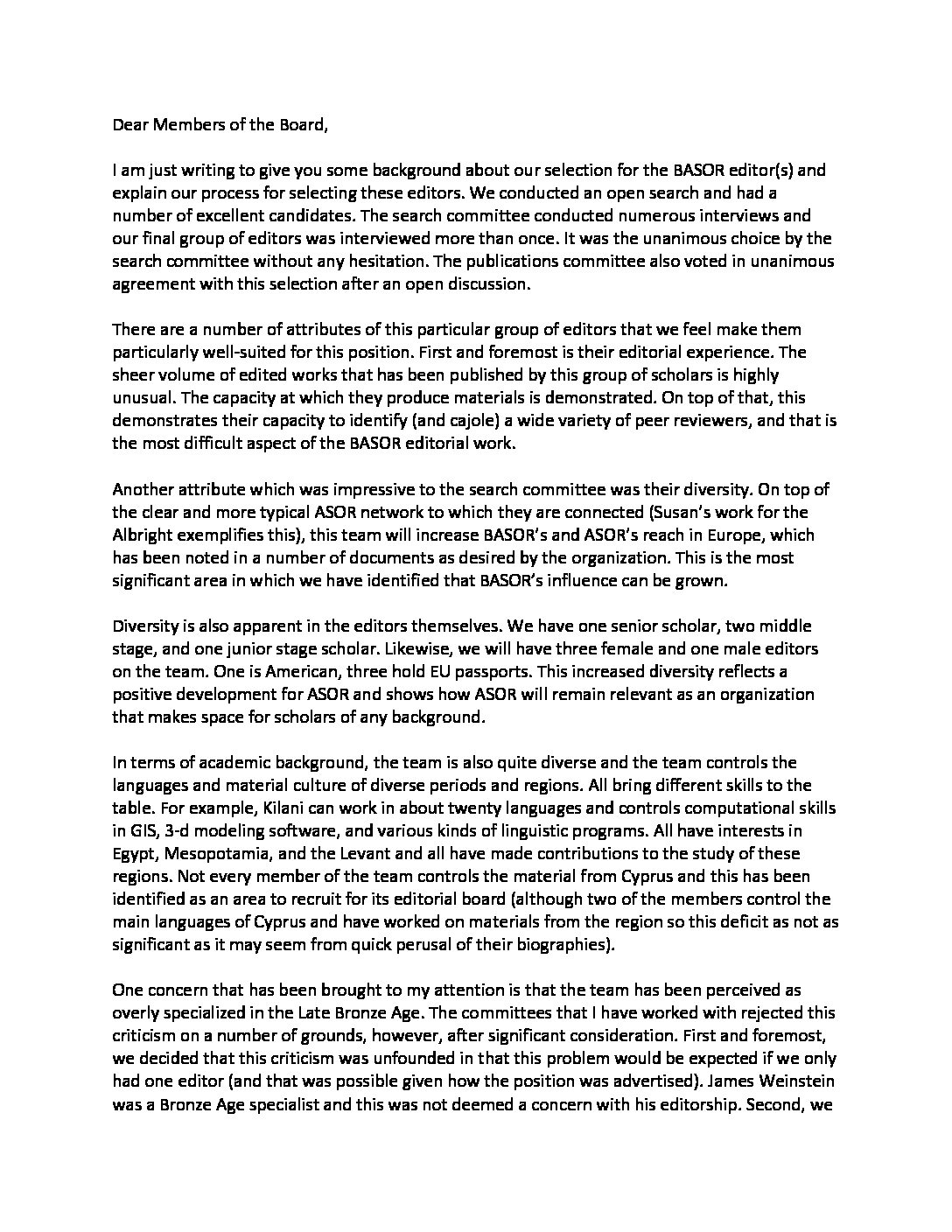 Dear Members of the Board,

I am just writing to give you some background about our selection for the BASOR editor(s) and explain our process for selecting these editors. We conducted an open search and had a number of excellent candidates. The search committee conducted numerous interviews and our final group of editors was interviewed more than once. It was the unanimous choice by the search committee without any hesitation. The publications committee also voted in unanimous agreement with this selection after an open discussion.

There are a number of attributes of this particular group of editors that we feel make them particularly well-suited for this position. First and foremost is their editorial experience. The sheer volume of edited works that has been published by this group of scholars is highly unusual. The capacity at which they produce materials is demonstrated. On top of that, this demonstrates their capacity to identify (and cajole) a wide variety of peer reviewers, and that is the most difficult aspect of the BASOR editorial work.

Another attribute which was impressive to the search committee was their diversity. On top of the clear and more typical ASOR network to which they are connected (Susan's work for the Albright exemplifies this), this team will increase BASOR's and ASOR's reach in Europe, which has been noted in a number of documents as desired by the organization. This is the most significant area in which we have identified that BASOR's influence can be grown.

Diversity is also apparent in the editors themselves. We have one senior scholar, two middle stage, and one junior stage scholar. Likewise, we will have three female and one male editors on the team. One is American, three hold EU passports. This increased diversity reflects a positive development for ASOR and shows how ASOR will remain relevant as an organization that makes space for scholars of any background.

In terms of academic background, the team is also quite diverse and the team controls the languages and material culture of diverse periods and regions. All bring different skills to the table. For example, Kilani can work in about twenty languages and controls computational skills in GIS, 3-d modeling software, and various kinds of linguistic programs. All have interests in Egypt, Mesopotamia, and the Levant and all have made contributions to the study of these regions. Not every member of the team controls the material from Cyprus and this has been identified as an area to recruit for its editorial board (although two of the members control the main languages of Cyprus and have worked on materials from the region so this deficit as not as significant as it may seem from quick perusal of their biographies).

One concern that has been brought to my attention is that the team has been perceived as overly specialized in the Late Bronze Age. The committees that I have worked with rejected this criticism on a number of grounds, however, after significant consideration. First and foremost, we decided that this criticism was unfounded in that this problem would be expected if we only had one editor (and that was possible given how the position was advertised). James Weinstein was a Bronze Age specialist and this was not deemed a concern with his editorship. Second, we